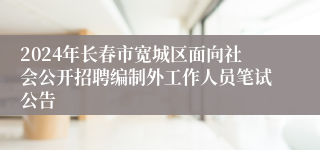 2024年长春市宽城区面向社会公开招聘编制外工作人员笔试公告